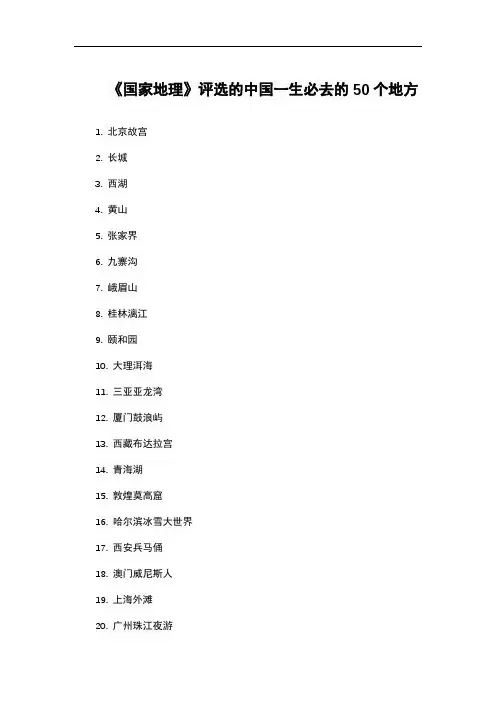 《国家地理》评选的中国一生必去的 50 个地方

1. 北京故宫

2. 长城

3. 西湖

4. 黄山

5. 张家界

6. 九寨沟

7. 峨眉山

8. 桂林漓江

9. 颐和园

10. 大理洱海

11. 三亚亚龙湾

12. 厦门鼓浪屿

13. 西藏布达拉宫

14. 青海湖

15. 敦煌莫高窟

16. 哈尔滨冰雪大世界

17. 西安兵马俑

18. 澳门威尼斯人

19. 上海外滩

20. 广州珠江夜游